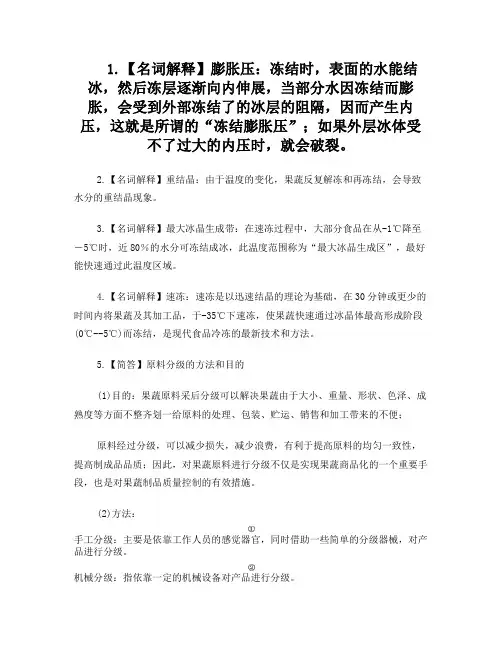 1.【名词解释】膨胀压：冻结时，表面的水能结冰，然后冻层逐渐向内伸展，当部分水因冻结而膨胀，会受到外部冻结了的冰层的阻隔，因而产生内压，这就是所谓的“冻结膨胀压”；如果外层冰体受不了过大的内压时，就会破裂。

2.【名词解释】重结晶：由于温度的变化，果蔬反复解冻和再冻结，会导致水分的重结晶现象。

3.【名词解释】最大冰晶生成带：在速冻过程中，大部分食品在从-1℃降至-5℃时，近80%的水分可冻结成冰，此温度范围称为“最大冰晶生成区”，最好能快速通过此温度区域。

4.【名词解释】速冻：速冻是以迅速结晶的理论为基础，在30分钟或更少的时间内将果蔬及其加工品，于-35℃下速冻，使果蔬快速通过冰晶体最高形成阶段(0℃--5℃)而冻结，是现代食品冷冻的最新技术和方法。

5.【简答】原料分级的方法和目的

(1)目的：果蔬原料采后分级可以解决果蔬由于大小、重量、形状、色泽、成熟度等方面不整齐划一给原料的处理、包装、贮运、销售和加工带来的不便；

原料经过分级，可以减少损失，减少浪费，有利于提高原料的均匀一致性，提高制成品品质；因此，对果蔬原料进行分级不仅是实现果蔬商品化的一个重要手段，也是对果蔬制品质量控制的有效措施。

(2)方法：

①
手工分级：主要是依靠工作人员的感觉器官，同时借助一些简单的分级器械，对产品进行分级。

②
机械分级：指依靠一定的机械设备对产品进行分级。